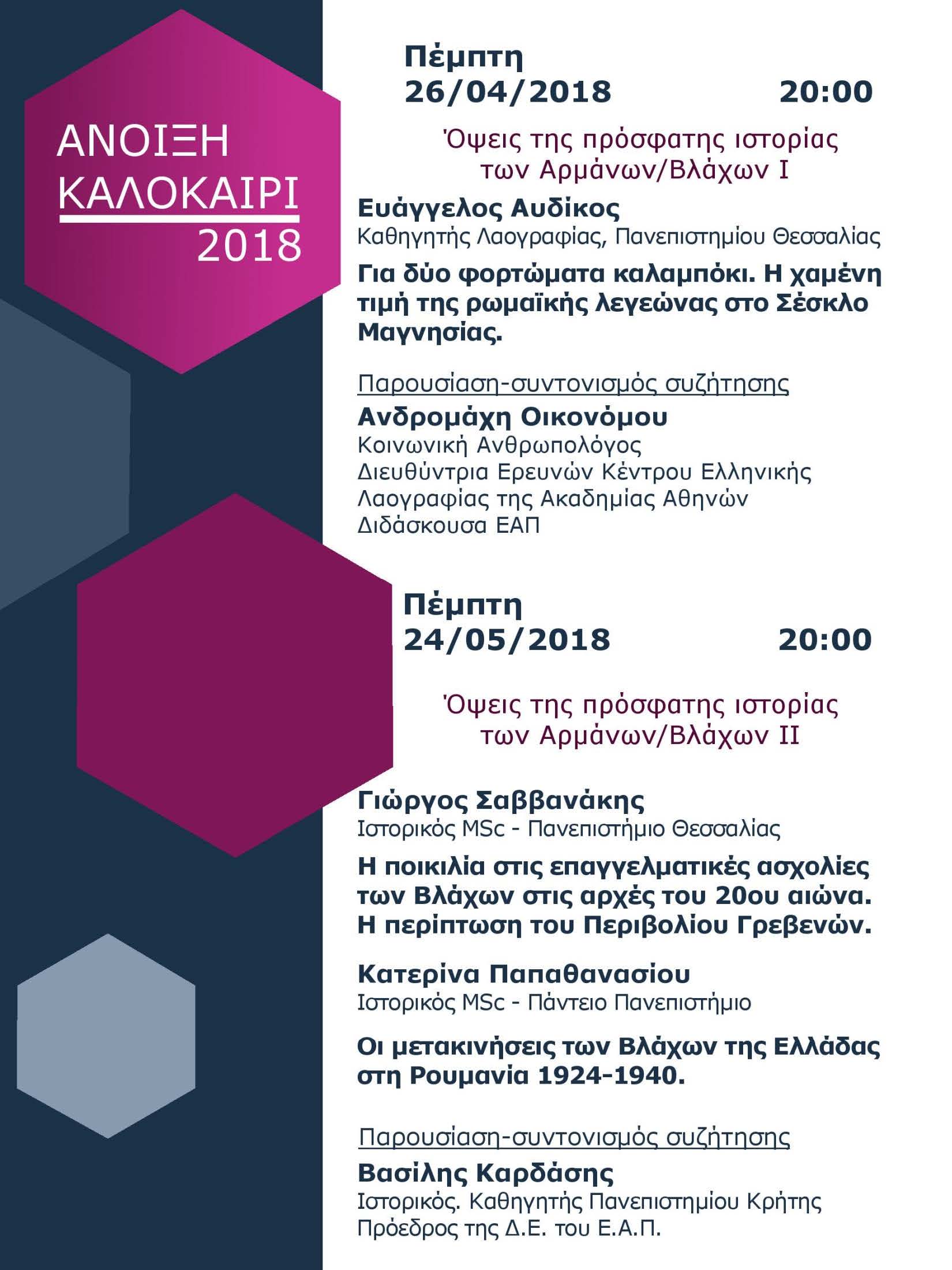 ΑΝΟΙΞΗ
ΚΑΛΟΚΑΙΡΙ
2018

Πέμπτη
26/04/2018 20:00

Όψεις της πρόσφατης ιστορίας των Αρμάνων/Βλάχων Ι

Ευάγγελος Αυδίκος
Καθηγητής Λαογραφίας, Πανεπιστημίου Θεσσαλίας

Για δύο φορτώματα καλαμπόκι. Η χαμένη τιμή της ρωμαϊκής λεγεώνας στο Σέσκλο Μαγνησίας.

Παρουσίαση-συντονισμός συζήτησης
Ανδρομάχη Οικονόμου
Κοινωνική Ανθρωπολόγος
Διευθύντρια Ερευνών Κέντρου Ελληνικής Λαογραφίας της Ακαδημίας Αθηνών
Διδάσκουσα ΕΑΠ

Πέμπτη
24/05/2018 20:00

Όψεις της πρόσφατης ιστορίας των Αρμάνων/Βλάχων ΙΙ

Γιώργος Σαββανάκης
Ιστορικός MSc - Πανεπιστήμιο Θεσσαλίας

Η ποικιλία στις επαγγελματικές ασχολίες των Βλάχων στις αρχές του 20ου αιώνα. Η περίπτωση του Περιβολίου Γρεβενών.

Κατερίνα Παπαθανασίου
Ιστορικός MSc - Πάντειο Πανεπιστήμιο

Οι μετακινήσεις των Βλάχων της Ελλάδας στη Ρουμανία 1924-1940.

Παρουσίαση-συντονισμός συζήτησης
Βασίλης Καρδάσης
Ιστορικός. Καθηγητής Πανεπιστημίου Κρήτης
Πρόεδρος της Δ.Ε. του Ε.Α.Π.